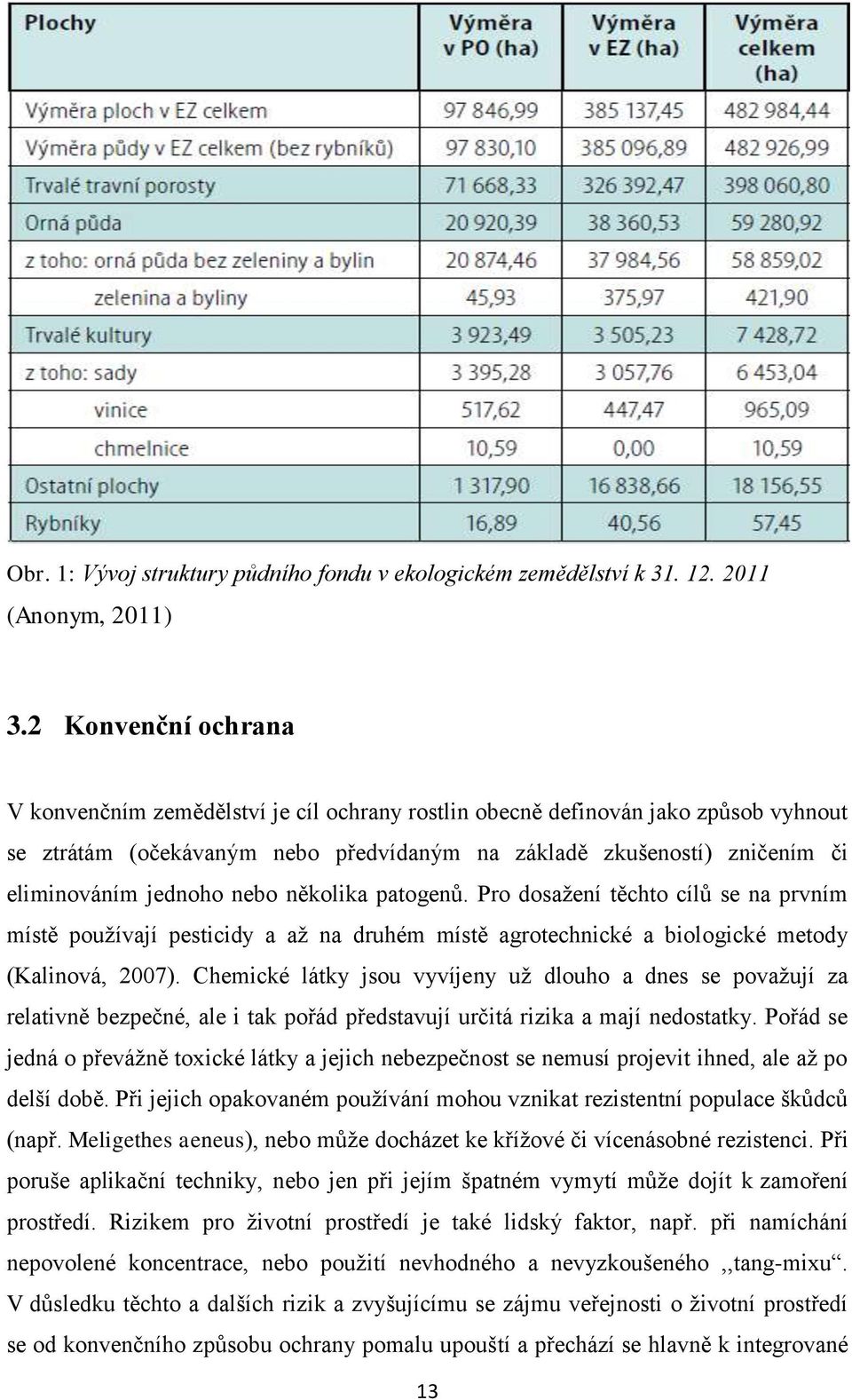 | Plochy | Výměra v PO (ha) | Výměra v EZ (ha) | Výměra celkem (ha) |
|---|---|---|---|
| Výměra ploch v EZ celkem | 97 846,99 | 385 137,45 | 482 984,44 |
| Výměra půdy v EZ celkem (bez rybníků) | 97 830,10 | 385 096,89 | 482 926,99 |
| Trvalé travní porosty | 71 668,33 | 326 392,47 | 398 060,80 |
| Orná půda | 20 920,39 | 38 360,53 | 59 280,92 |
| z toho: orná půda bez zeleniny a bylin | 20 874,46 | 37 984,56 | 58 859,02 |
| zelenina a byliny | 45,93 | 375,97 | 421,90 |
| Trvalé kultury | 3 923,49 | 3 505,23 | 7 428,72 |
| z toho: sady | 3 395,28 | 3 057,76 | 6 453,04 |
| vinice | 517,62 | 447,47 | 965,09 |
| chmelnice | 10,59 | 0,00 | 10,59 |
| Ostatní plochy | 1 317,90 | 16 838,66 | 18 156,55 |
| Rybníky | 16,89 | 40,56 | 57,45 |

Obr. 1: Vývoj struktury půdního fondu v ekologickém zemědělství k 31. 12. 2011 (Anonym, 2011)

3.2 Konvenční ochrana

V konvenčním zemědělství je cíl ochrany rostlin obecně definován jako způsob vyhnout se ztrátám (očekávaným nebo předvídaným na základě zkušeností) zničením či eliminováním jednoho nebo několika patogenů. Pro dosažení těchto cílů se na prvním místě používají pesticidy a až na druhém místě agrotechnické a biologické metody (Kalinová, 2007). Chemické látky jsou vyvíjeny už dlouho a dnes se považují za relativně bezpečné, ale i tak pořád představují určitá rizika a mají nedostatky. Pořád se jedná o převážně toxické látky a jejich nebezpečnost se nemusí projevit ihned, ale až po delší době. Při jejich opakovaném používání mohou vznikat rezistentní populace škůdců (např. Meligethes aeneus), nebo může docházet ke křížové či vícenásobné rezistenci. Při poruše aplikační techniky, nebo jen při jejím špatném vymytí může dojít k zamoření prostředí. Rizikem pro životní prostředí je také lidský faktor, např. při namíchání nepovolené koncentrace, nebo použití nevhodného a nevyzkoušeného ,,tang-mixu“. V důsledku těchto a dalších rizik a zvyšujícímu se zájmu veřejnosti o životní prostředí se od konvenčního způsobu ochrany pomalu upouští a přechází se hlavně k integrované

13